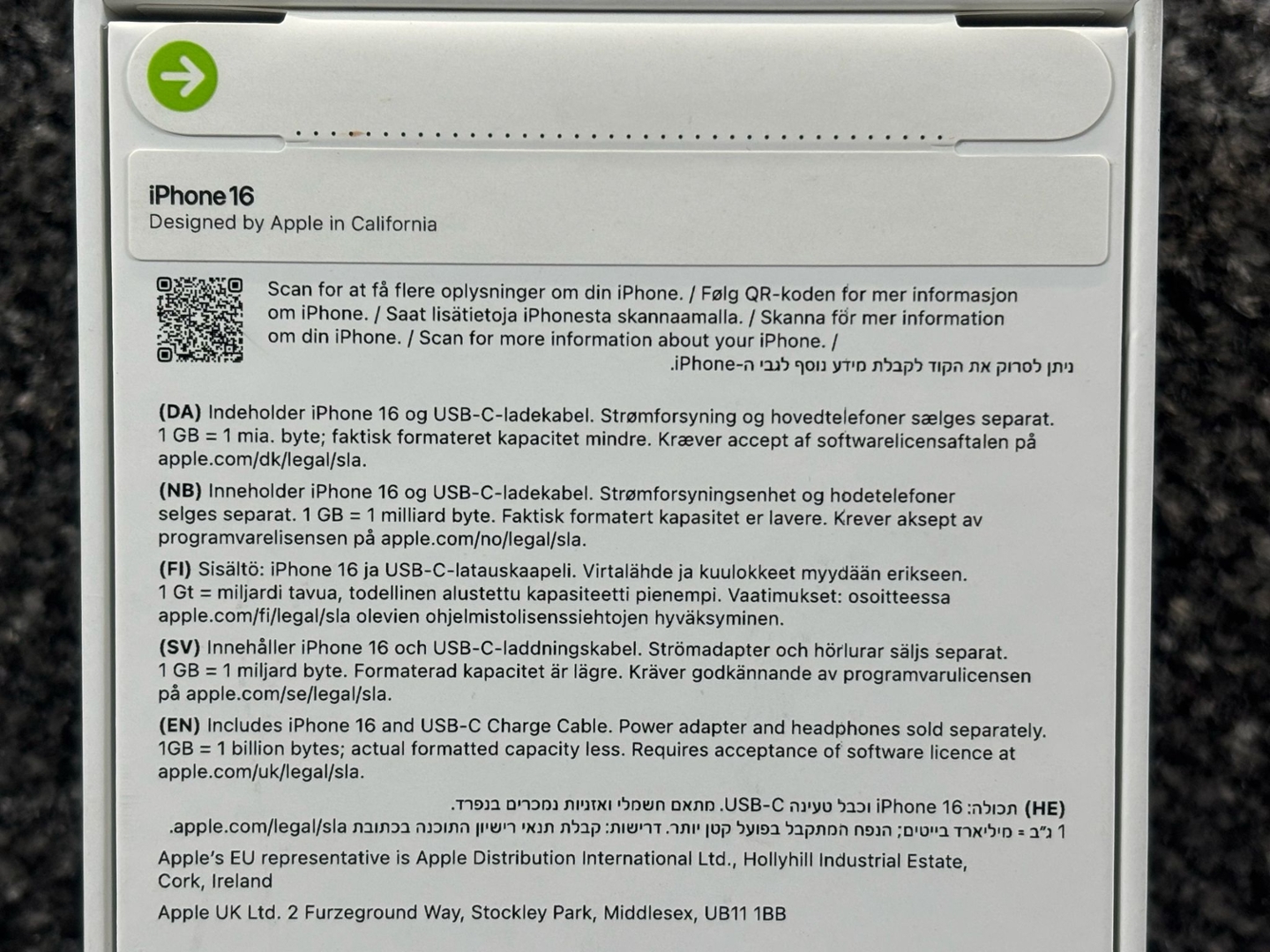 iPhone 16
Designed by Apple in California

Scan for at få flere oplysninger om din iPhone. / Følg QR-koden for mer informasjon om iPhone. / Saat lisätietoja iPhonesta skannaamalla. / Skanna för mer information om din iPhone. / Scan for more information about your iPhone. /
ניתן לסרוק את הקוד לקבלת מידע נוסף לגבי ה-iPhone.

(DA) Indeholder iPhone 16 og USB-C-ladekabel. Strømforsyning og hovedtelefoner sælges separat. 1 GB = 1 mia. byte; faktisk formateret kapacitet mindre. Kræver accept af softwarelicensaftalen på apple.com/dk/legal/sla.

(NB) Inneholder iPhone 16 og USB-C-ladekabel. Strømforsyningsenhet og hodetelefoner selges separat. 1 GB = 1 milliard byte. Faktisk formatert kapasitet er lavere. Krever aksept av programvarelisensen på apple.com/no/legal/sla.

(FI) Sisältö: iPhone 16 ja USB-C-latauskaapeli. Virtalähde ja kuulokkeet myydään erikseen. 1 Gt = miljardi tavua, todellinen alustettu kapasiteetti pienempi. Vaatimukset: osoitteessa apple.com/fi/legal/sla olevien ohjelmistolisenssiehtojen hyväksyminen.

(SV) Innehåller iPhone 16 och USB-C-laddningskabel. Strömadapter och hörlurar säljs separat. 1 GB = 1 miljard byte. Formaterad kapacitet är lägre. Kräver godkännande av programvarulicensen på apple.com/se/legal/sla.

(EN) Includes iPhone 16 and USB-C Charge Cable. Power adapter and headphones sold separately. 1GB = 1 billion bytes; actual formatted capacity less. Requires acceptance of software licence at apple.com/uk/legal/sla.

(HE) תכולה: iPhone 16 וכבל טעינה USB-C. מתאם חשמלי ואזניות נמכרים בנפרד.
1 ג"ב = מיליארד בייטים; הנפח המתקבל בפועל קטן יותר. דרישות: קבלת תנאי רישיון התוכנה בכתובת apple.com/legal/sla.

Apple's EU representative is Apple Distribution International Ltd., Hollyhill Industrial Estate, Cork, Ireland

Apple UK Ltd. 2 Furzeground Way, Stockley Park, Middlesex, UB11 1BB